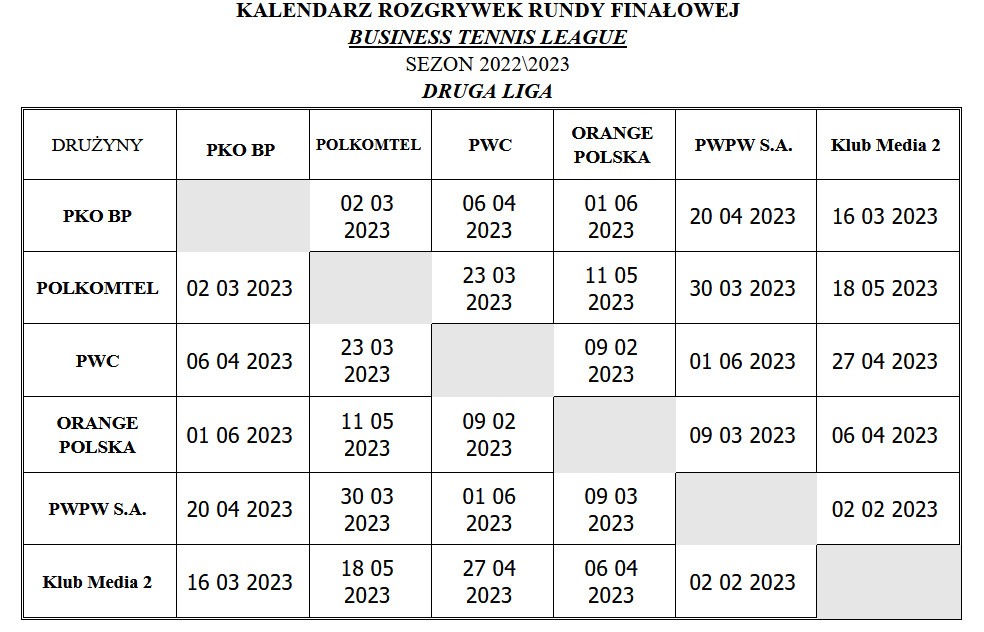 KALENDARZ ROZGRYWEK RUNDY FINAŁOWEJ
BUSINESS TENNIS LEAGUE
SEZON 2022\2023
DRUGA LIGA

| DRUŻYNY | PKO BP | POLKOMTEL | PWC | ORANGE POLSKA | PWPW S.A. | Klub Media 2 |
|---|---|---|---|---|---|---|
| PKO BP | | 02 03 2023 | 06 04 2023 | 01 06 2023 | 20 04 2023 | 16 03 2023 |
| POLKOMTEL | 02 03 2023 | | 23 03 2023 | 11 05 2023 | 30 03 2023 | 18 05 2023 |
| PWC | 06 04 2023 | 23 03 2023 | | 09 02 2023 | 01 06 2023 | 27 04 2023 |
| ORANGE POLSKA | 01 06 2023 | 11 05 2023 | 09 02 2023 | | 09 03 2023 | 06 04 2023 |
| PWPW S.A. | 20 04 2023 | 30 03 2023 | 01 06 2023 | 09 03 2023 | | 02 02 2023 |
| Klub Media 2 | 16 03 2023 | 18 05 2023 | 27 04 2023 | 06 04 2023 | 02 02 2023 | |